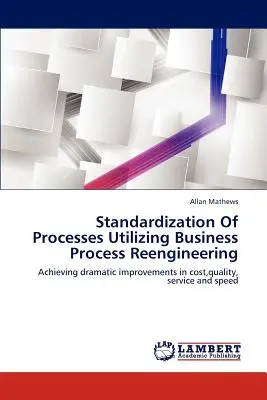 Allan Mathews

Standardization Of Processes Utilizing Business Process Reengineering

Achieving dramatic improvements in cost,quality, service and speed

LAP LAMBERT Academic Publishing